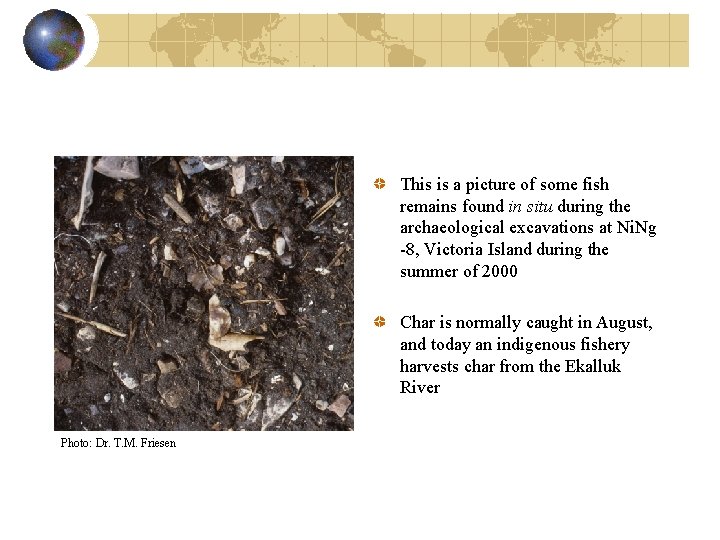 Photo: Dr. T.M. Friesen

• This is a picture of some fish remains found in situ during the archaeological excavations at NiNg -8, Victoria Island during the summer of 2000

• Char is normally caught in August, and today an indigenous fishery harvests char from the Ekalluk River